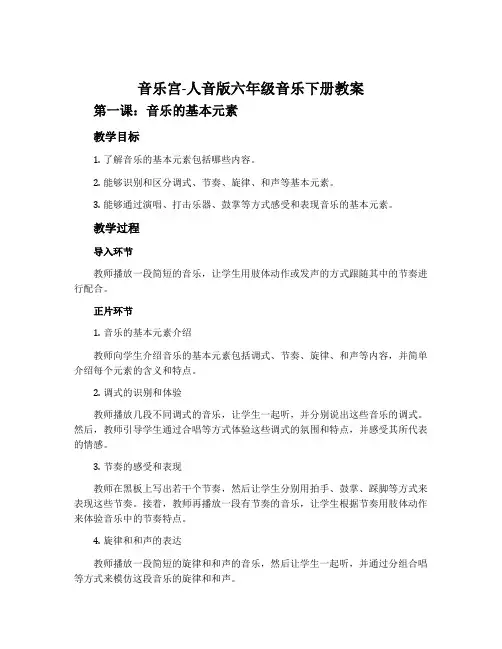 音乐宫-人音版六年级音乐下册教案

第一课：音乐的基本元素

教学目标

1. 了解音乐的基本元素包括哪些内容。

2. 能够识别和区分调式、节奏、旋律、和声等基本元素。

3. 能够通过演唱、打击乐器、鼓掌等方式感受和表现音乐的基本元素。

教学过程

导入环节

教师播放一段简短的音乐，让学生用肢体动作或发声的方式跟随其中的节奏进行配合。

正片环节

1. 音乐的基本元素介绍

教师向学生介绍音乐的基本元素包括调式、节奏、旋律、和声等内容，并简单介绍每个元素的含义和特点。

2. 调式的识别和体验

教师播放几段不同调式的音乐，让学生一起听，并分别说出这些音乐的调式。然后，教师引导学生通过合唱等方式体验这些调式的氛围和特点，并感受其所代表的情感。

3. 节奏的感受和表现

教师在黑板上写出若干个节奏，然后让学生分别用拍手、鼓掌、踩脚等方式来表现这些节奏。接着，教师再播放一段有节奏的音乐，让学生根据节奏用肢体动作来体验音乐中的节奏特点。

4. 旋律和和声的表达

教师播放一段简短的旋律和和声的音乐，然后让学生一起听，并通过分组合唱等方式来模仿这段音乐的旋律和和声。